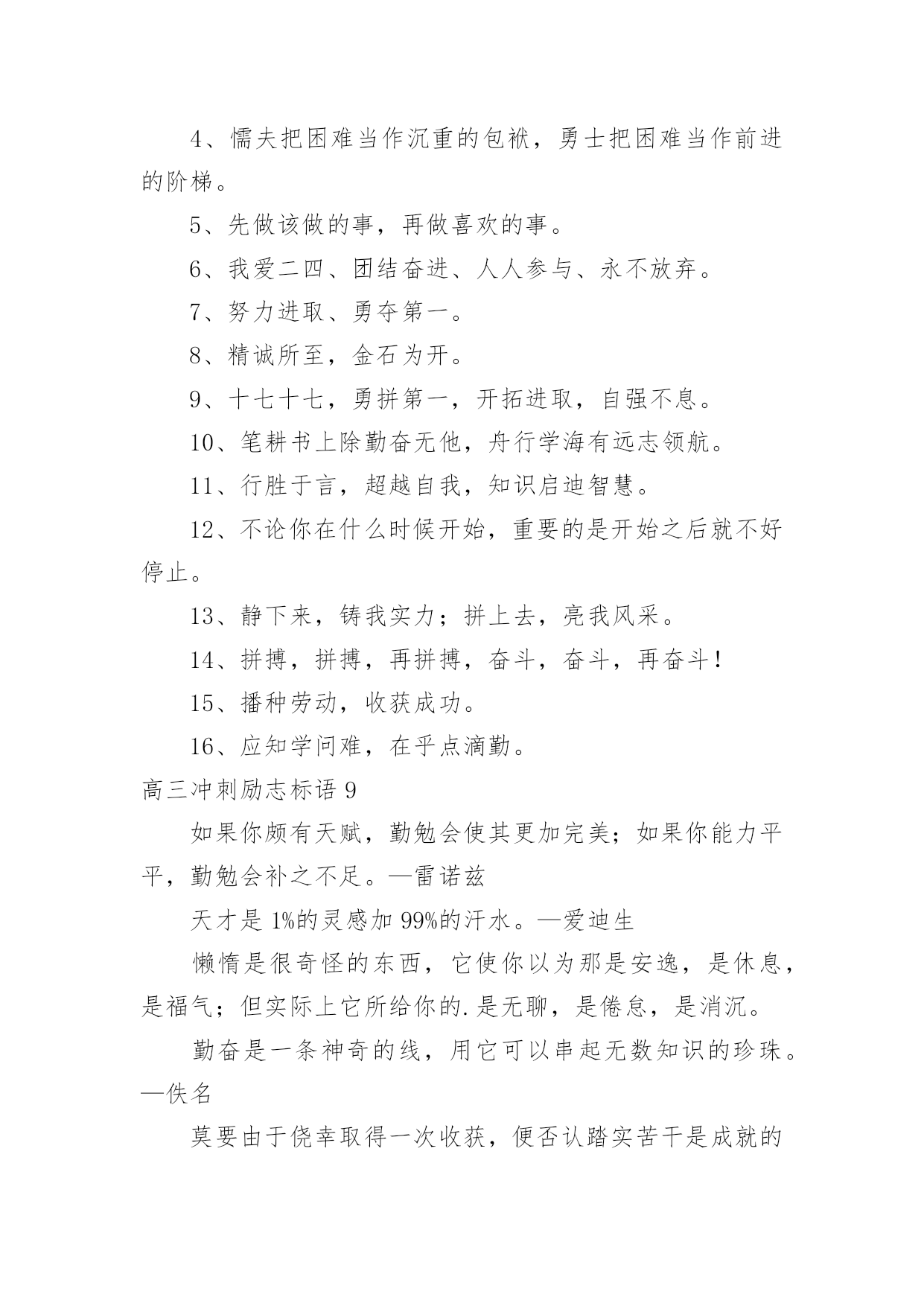 4、懦夫把困难当作沉重的包袱，勇士把困难当作前进的阶梯。

5、先做该做的事，再做喜欢的事。

6、我爱二四、团结奋进、人人参与、永不放弃。

7、努力进取、勇夺第一。

8、精诚所至，金石为开。

9、十七十七，勇拼第一，开拓进取，自强不息。

10、笔耕书上除勤奋无他，舟行学海有远志领航。

11、行胜于言，超越自我，知识启迪智慧。

12、不论你在什么时候开始，重要的是开始之后就不好停止。

13、静下来，铸我实力；拼上去，亮我风采。

14、拼搏，拼搏，再拼搏，奋斗，奋斗，再奋斗！

15、播种劳动，收获成功。

16、应知学问难，在乎点滴勤。

高三冲刺励志标语 9

如果你颇有天赋，勤勉会使其更加完美；如果你能力平平，勤勉会补之不足。—雷诺兹

天才是 1%的灵感加 99%的汗水。—爱迪生

懒惰是很奇怪的东西，它使你以为那是安逸，是休息，是福气；但实际上它所给你的.是无聊，是倦怠，是消沉。

勤奋是一条神奇的线，用它可以串起无数知识的珍珠。—佚名

莫要由于侥幸取得一次收获，便否认踏实苦干是成就的